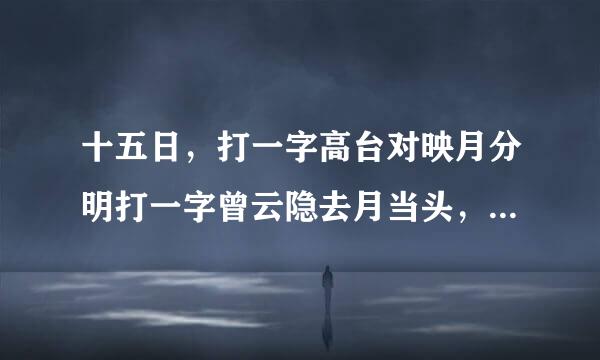 十五日，打一字高台对映月分明打一字曾云隐去月当头，...